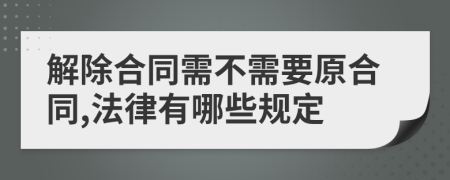 解除合同需不需要原合同,法律有哪些规定